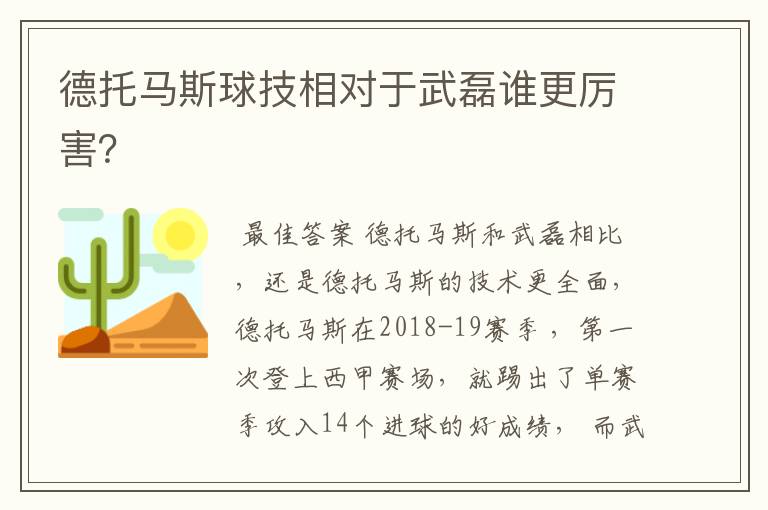 德托马斯球技相对于武磊谁更厉害?

最佳答案 德托马斯和武磊相比，还是德托马斯的技术更全面，德托马斯在2018-19赛季，第一次登上西甲赛场，就踢出了单赛季攻入14个进球的好成绩，而武